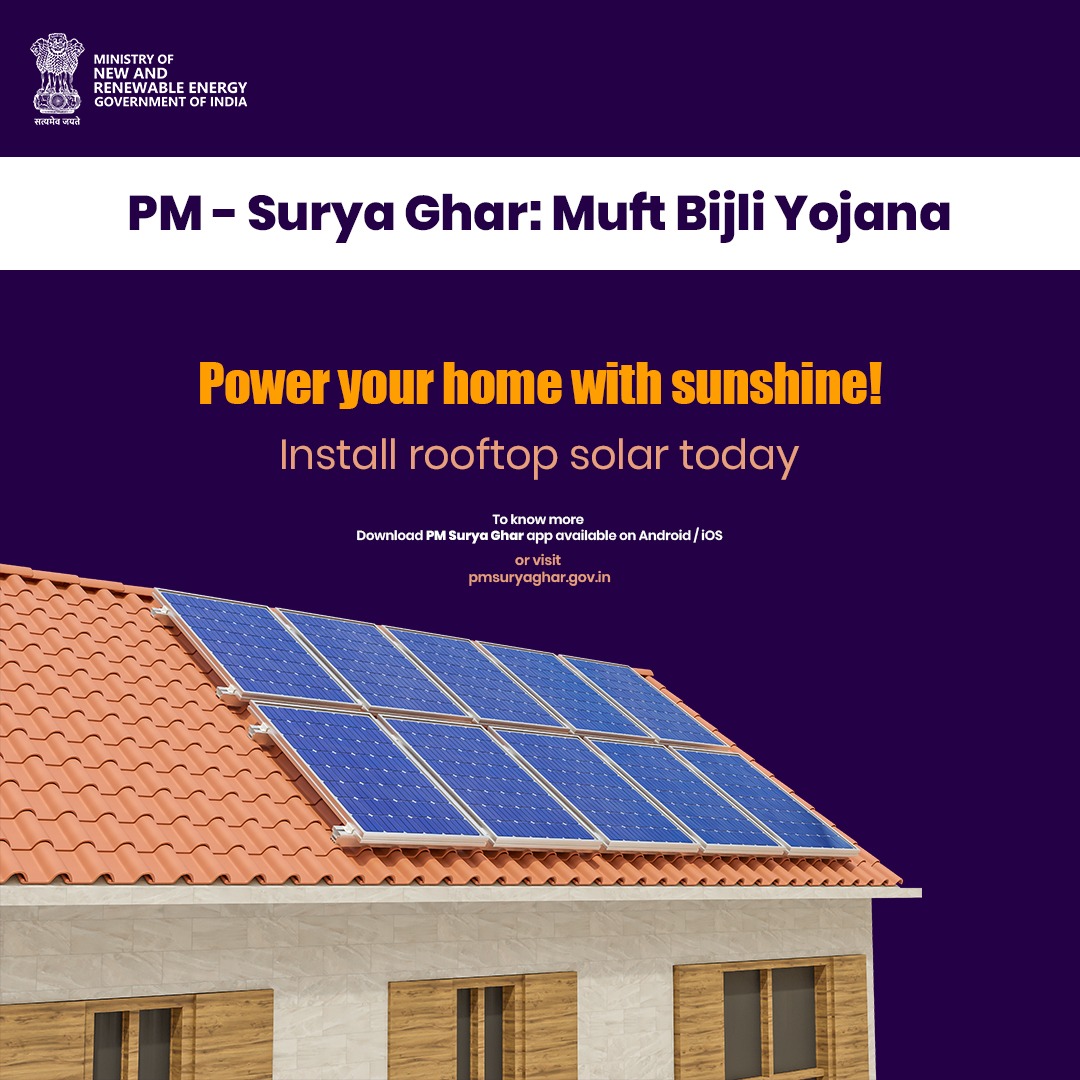 सत्यमेव जयते

MINISTRY OF
NEW AND
RENEWABLE ENERGY
GOVERNMENT OF INDIA

PM - Surya Ghar: Muft Bijli Yojana

Power your home with sunshine!

Install rooftop solar today

To know more
Download PM Surya Ghar app available on Android / iOS

or visit
pmsuryaghar.gov.in